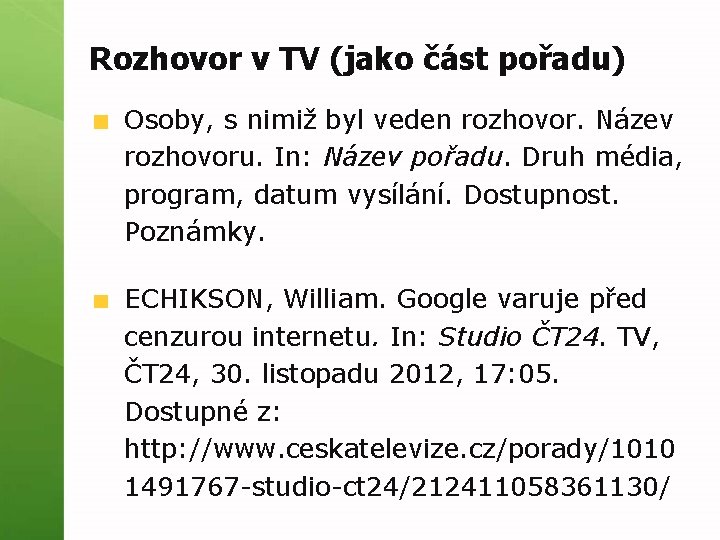 Rozhovor v TV (jako část pořadu)

Osoby, s nimiž byl veden rozhovor. Název rozhovoru. In: Název pořadu. Druh média, program, datum vysílání. Dostupnost. Poznámky.

ECHIKSON, William. Google varuje před cenzurou internetu. In: Studio ČT24. TV, ČT24, 30. listopadu 2012, 17:05. Dostupné z: http://www.ceskatelevize.cz/porady/10101491767-studio-ct24/212411058361130/